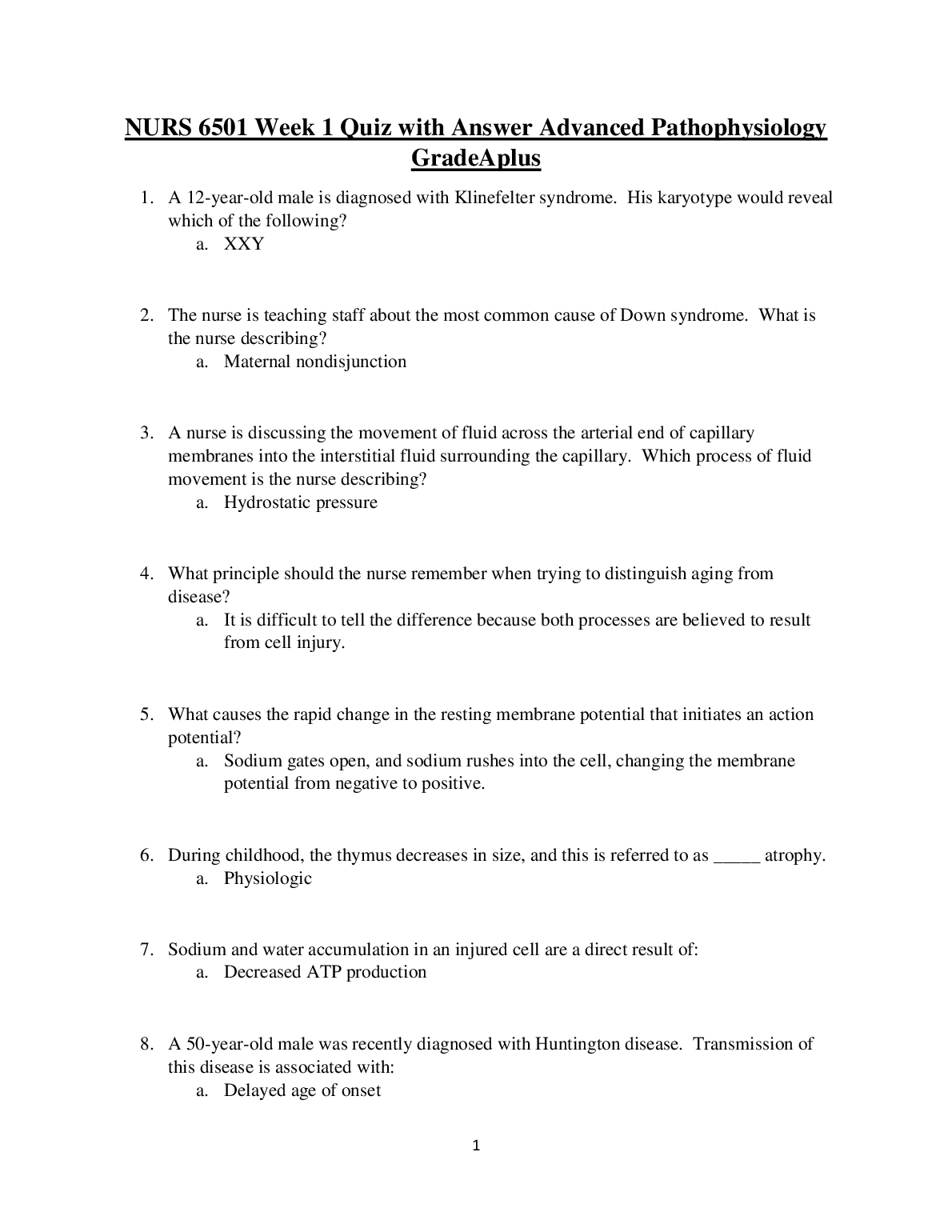 NURS 6501 Week 1 Quiz with Answer Advanced Pathophysiology GradeAplus

1. A 12-year-old male is diagnosed with Klinefelter syndrome. His karyotype would reveal which of the following?
a. XXY

2. The nurse is teaching staff about the most common cause of Down syndrome. What is the nurse describing?
a. Maternal nondisjunction

3. A nurse is discussing the movement of fluid across the arterial end of capillary membranes into the interstitial fluid surrounding the capillary. Which process of fluid movement is the nurse describing?
a. Hydrostatic pressure

4. What principle should the nurse remember when trying to distinguish aging from disease?
a. It is difficult to tell the difference because both processes are believed to result from cell injury.

5. What causes the rapid change in the resting membrane potential that initiates an action potential?
a. Sodium gates open, and sodium rushes into the cell, changing the membrane potential from negative to positive.

6. During childhood, the thymus decreases in size, and this is referred to as _____ atrophy.
a. Physiologic

7. Sodium and water accumulation in an injured cell are a direct result of:
a. Decreased ATP production

8. A 50-year-old male was recently diagnosed with Huntington disease. Transmission of this disease is associated with:
a. Delayed age of onset

1